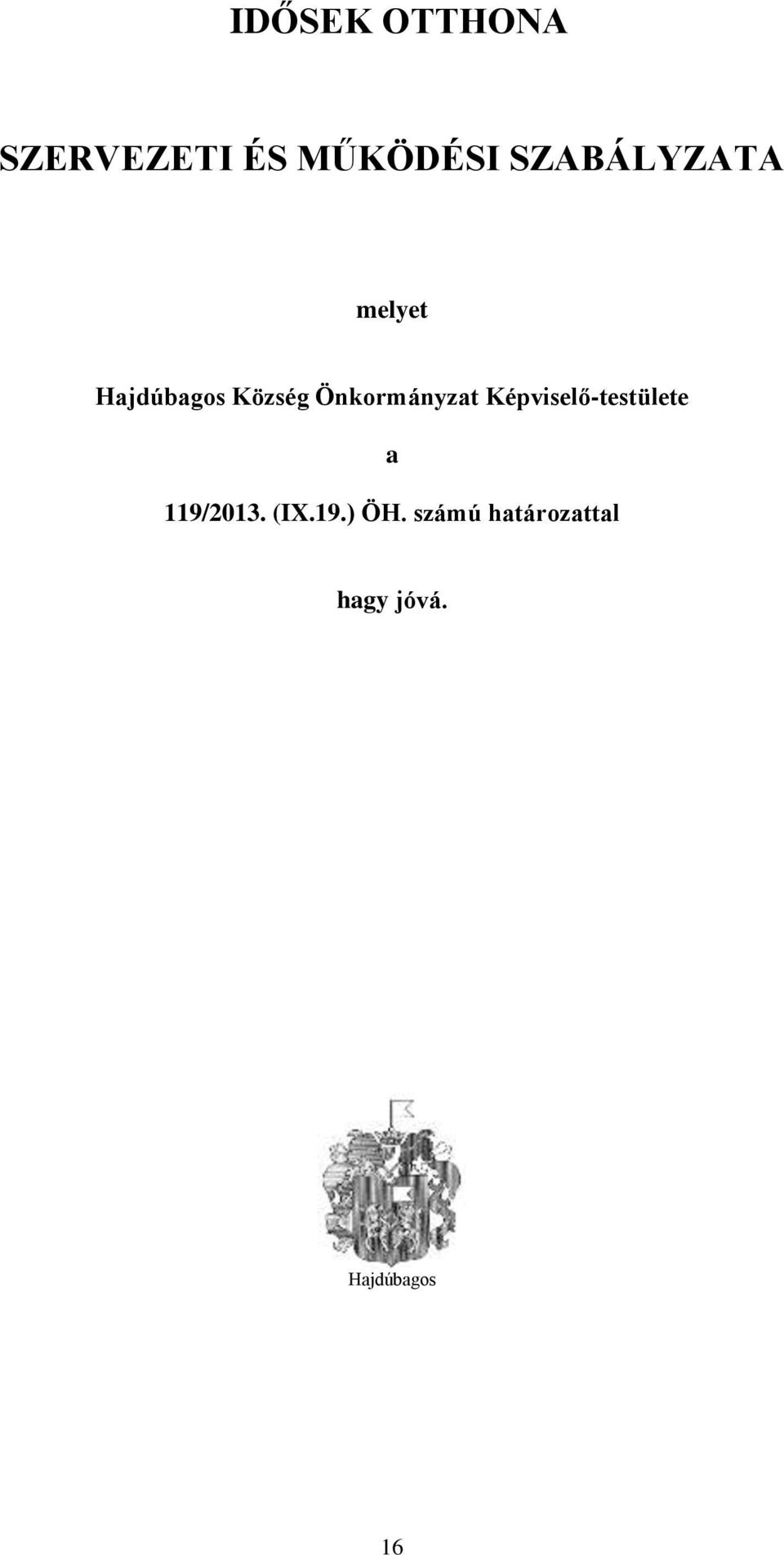 IDŐSEK OTTHONA

SZERVEZETI ÉS MŰKÖDÉSI SZABÁLYZATA

melyet

Hajdúbagos Község Önkormányzat Képviselő-testülete

a

119/2013. (IX.19.) ÖH. számú határozattal

hagy jóvá.

Hajdúbagos

16